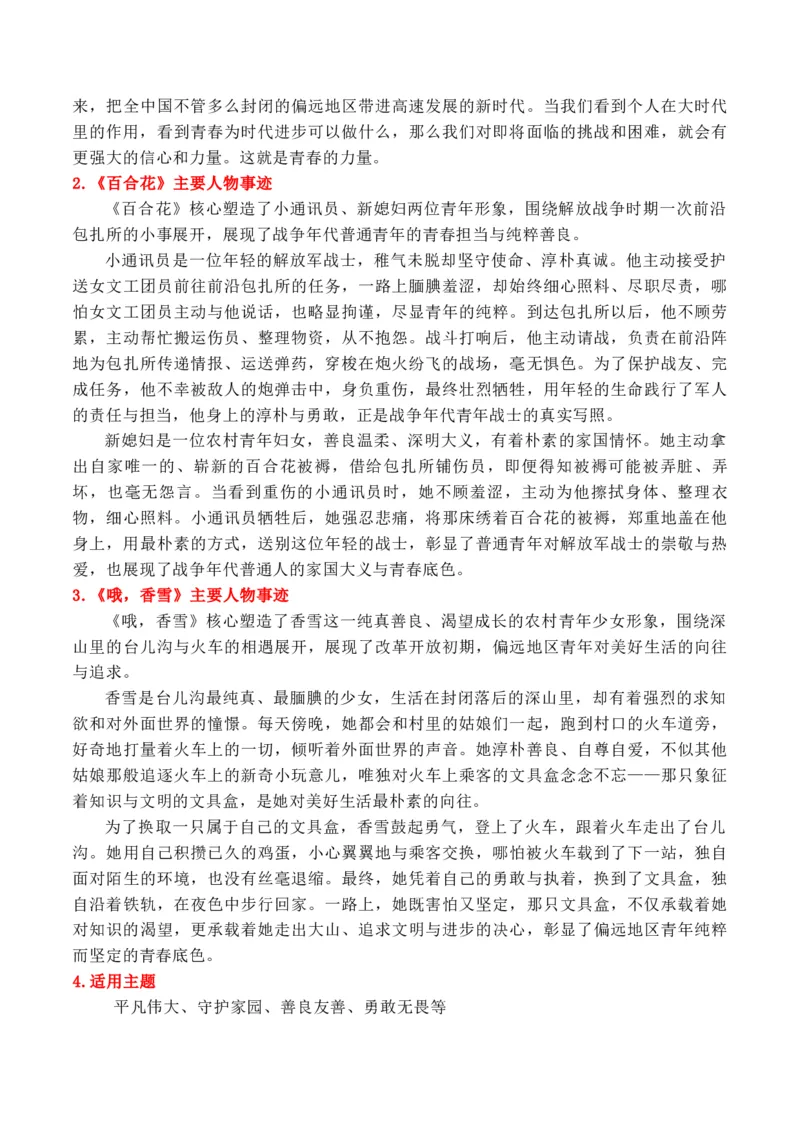 来，把全中国不管多么封闭的偏远地区带进高速发展的新时代。当我们看到个人在大时代里的作用，看到青春为时代进步可以做什么，那么我们对即将面临的挑战和困难，就会有更强大的信心和力量。这就是青春的力量。

2.《百合花》主要人物事迹

《百合花》核心塑造了小通讯员、新媳妇两位青年形象，围绕解放战争时期一次前沿包扎所的小事展开，展现了战争年代普通青年的青春担当与纯粹善良。

小通讯员是一位年轻的解放军战士，稚气未脱却坚守使命、淳朴真诚。他主动接受护送女文工团员前往前沿包扎所的任务，一路上腼腆羞涩，却始终细心照料、尽职尽责，哪怕女文工团员主动与他说话，也略显拘谨，尽显青年的纯粹。到达包扎所以后，他不顾劳累，主动帮忙搬运伤员、整理物资，从不抱怨。战斗打响后，他主动请战，负责在前沿阵地为包扎所传递情报、运送弹药，穿梭在炮火纷飞的战场，毫无惧色。为了保护战友、完成任务，他不幸被敌人的炮弹击中，身负重伤，最终壮烈牺牲，用年轻的生命践行了军人的责任与担当，他身上的淳朴与勇敢，正是战争年代青年战士的真实写照。

新媳妇是一位农村青年妇女，善良温柔、深明大义，有着朴素的家国情怀。她主动拿出自家唯一的、崭新的百合花被褥，借给包扎所铺伤员，即便得知被褥可能被弄脏、弄坏，也毫无怨言。当看到重伤的小通讯员时，她不顾羞涩，主动为他擦拭身体、整理衣物，细心照料。小通讯员牺牲后，她强忍悲痛，将那床绣着百合花的被褥，郑重地盖在他身上，用最朴素的方式，送别这位年轻的战士，彰显了普通青年对解放军战士的崇敬与热爱，也展现了战争年代普通人的家国大义与青春底色。

3.《哦，香雪》主要人物事迹

《哦，香雪》核心塑造了香雪这一纯真善良、渴望成长的农村青年少女形象，围绕深山里的台儿沟与火车的相遇展开，展现了改革开放初期，偏远地区青年对美好生活的向往与追求。

香雪是台儿沟最纯真、最腼腆的少女，生活在封闭落后的深山里，却有着强烈的求知欲和对外面世界的憧憬。每天傍晚，她都会和村里的姑娘们一起，跑到村口的火车道旁，好奇地打量着火车上的一切，倾听着外面世界的声音。她淳朴善良、自尊自爱，不似其他姑娘那般追逐火车上的新奇小玩意儿，唯独对火车上乘客的文具盒念念不忘——那只象征着知识与文明的文具盒，是她对美好生活最朴素的向往。

为了换取一只属于自己的文具盒，香雪鼓起勇气，登上了火车，跟着火车走出了台儿沟。她用自己积攒已久的鸡蛋，小心翼翼地与乘客交换，哪怕被火车载到了下一站，独自面对陌生的环境，也没有丝毫退缩。最终，她凭着自己的勇敢与执着，换到了文具盒，独自沿着铁轨，在夜色中步行回家。一路上，她既害怕又坚定，那只文具盒，不仅承载着她对知识的渴望，更承载着她走出大山、追求文明与进步的决心，彰显了偏远地区青年纯粹而坚定的青春底色。

4.适用主题

平凡伟大、守护家园、善良友善、勇敢无畏等